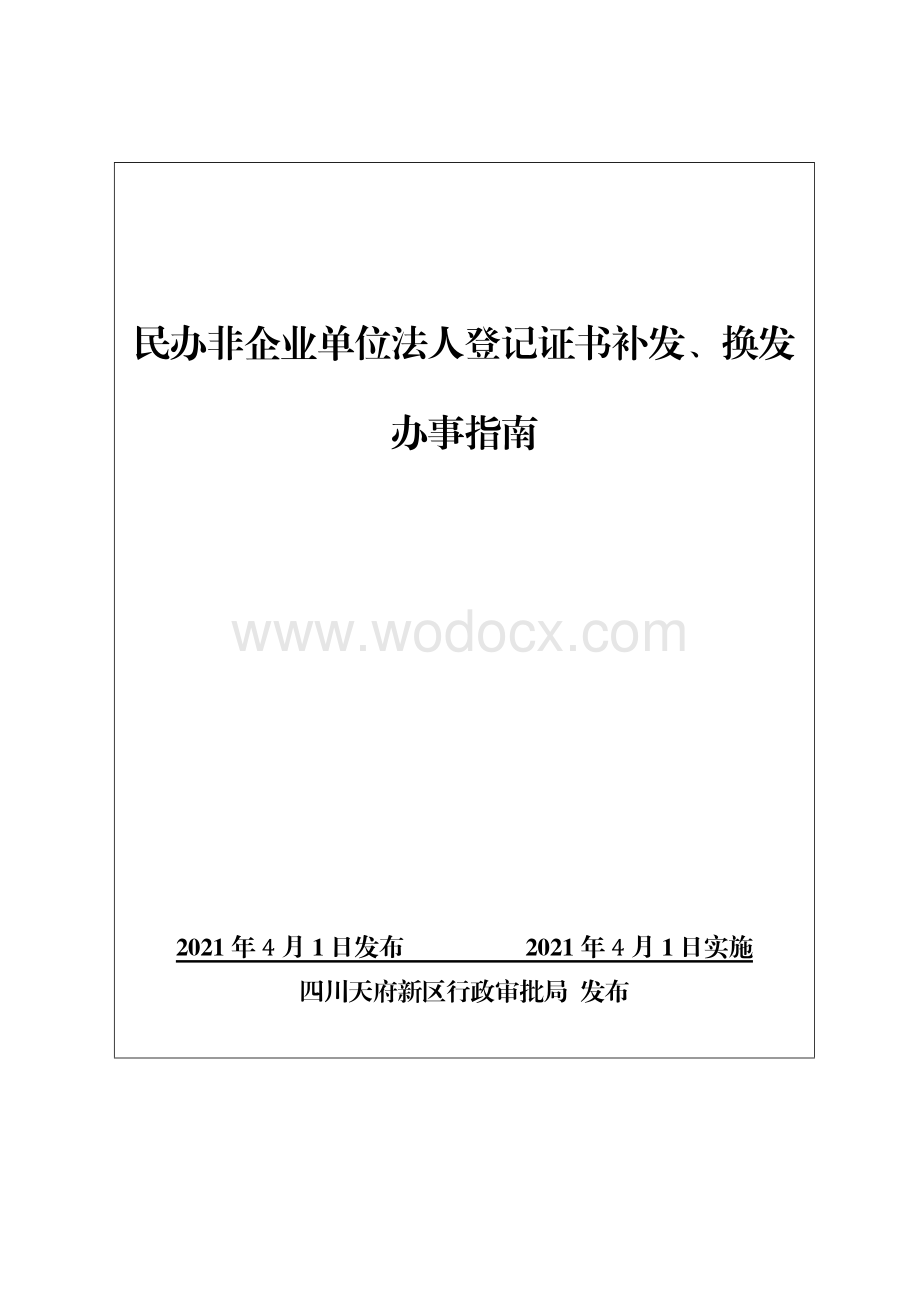 民办非企业单位法人登记证书补发、换发

办事指南

www.wodocx.com

2021 年 4 月 1 日发布　　2021 年 4 月 1 日实施

四川天府新区行政审批局 发布